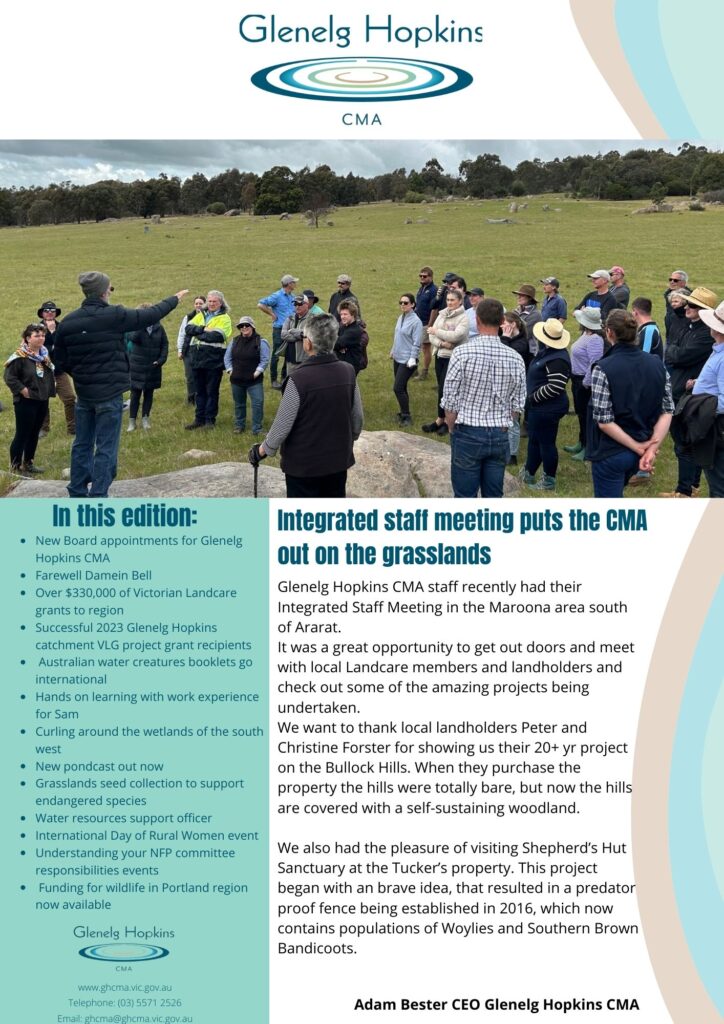 Glenelg Hopkins
CMA

In this edition:

- New Board appointments for Glenelg Hopkins CMA
- Farewell Damein Bell
- Over $330,000 of Victorian Landcare grants to region
- Successful 2023 Glenelg Hopkins catchment VLG project grant recipients
- Australian water creatures booklets go international
- Hands on learning with work experience for Sam
- Curling around the wetlands of the south west
- New pondcast out now
- Grasslands seed collection to support endangered species
- Water resources support officer
- International Day of Rural Women event
- Understanding your NFP committee responsibilities events
- Funding for wildlife in Portland region now available

Glenelg Hopkins
CMA

www.ghcma.vic.gov.au
Telephone: (03) 5571 2526
Email: ghcma@ghcma.vic.gov.au

Integrated staff meeting puts the CMA out on the grasslands

Glenelg Hopkins CMA staff recently had their Integrated Staff Meeting in the Maroona area south of Ararat.
It was a great opportunity to get out doors and meet with local Landcare members and landholders and check out some of the amazing projects being undertaken.
We want to thank local landholders Peter and Christine Forster for showing us their 20+ yr project on the Bullock Hills. When they purchase the property the hills were totally bare, but now the hills are covered with a self-sustaining woodland.

We also had the pleasure of visiting Shepherd's Hut Sanctuary at the Tucker's property. This project began with an brave idea, that resulted in a predator proof fence being established in 2016, which now contains populations of Woylies and Southern Brown Bandicoots.

Adam Bester CEO Glenelg Hopkins CMA